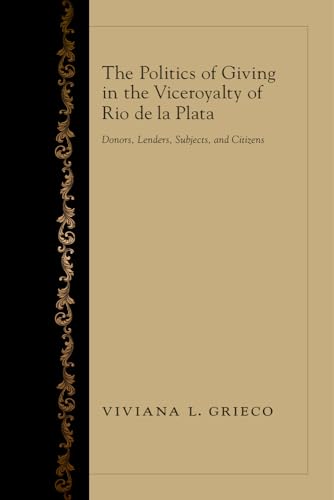 The Politics of Giving in the Viceroyalty of Rio de la Plata

Donors, Lenders, Subjects, and Citizens

VIVIANA L. GRIECO